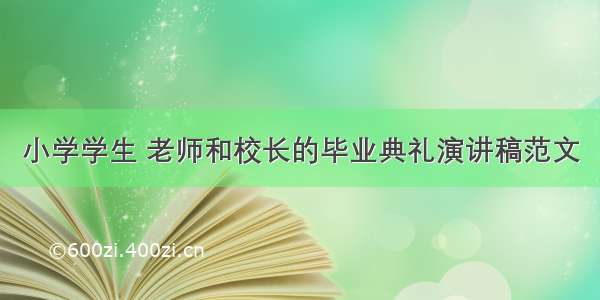 小学学生 老师和校长的毕业典礼演讲稿范文

©600zi.400zi.cn